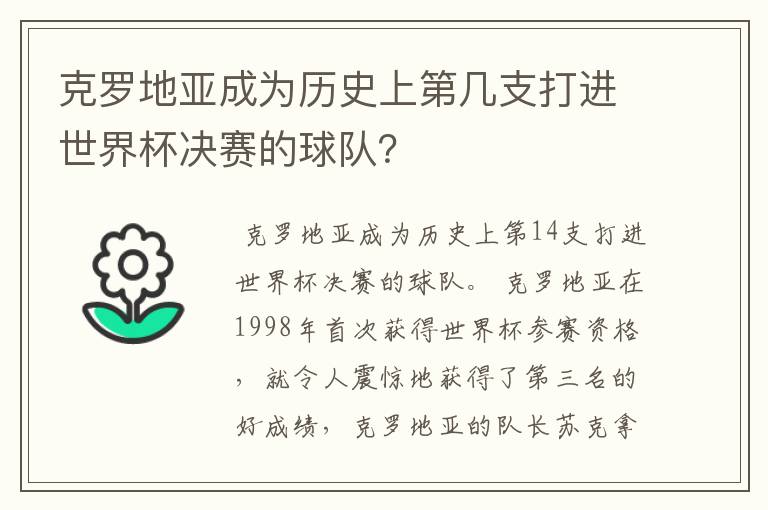 克罗地亚成为历史上第几支打进世界杯决赛的球队?

克罗地亚成为历史上第14支打进世界杯决赛的球队。 克罗地亚在1998年首次获得世界杯参赛资格，就令人震惊地获得了第三名的好成绩，克罗地亚的队长苏克拿